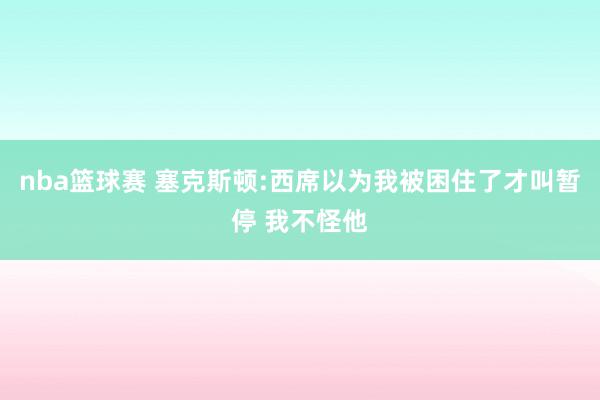 nba篮球赛 塞克斯顿:西席以为我被困住了才叫暂停 我不怪他